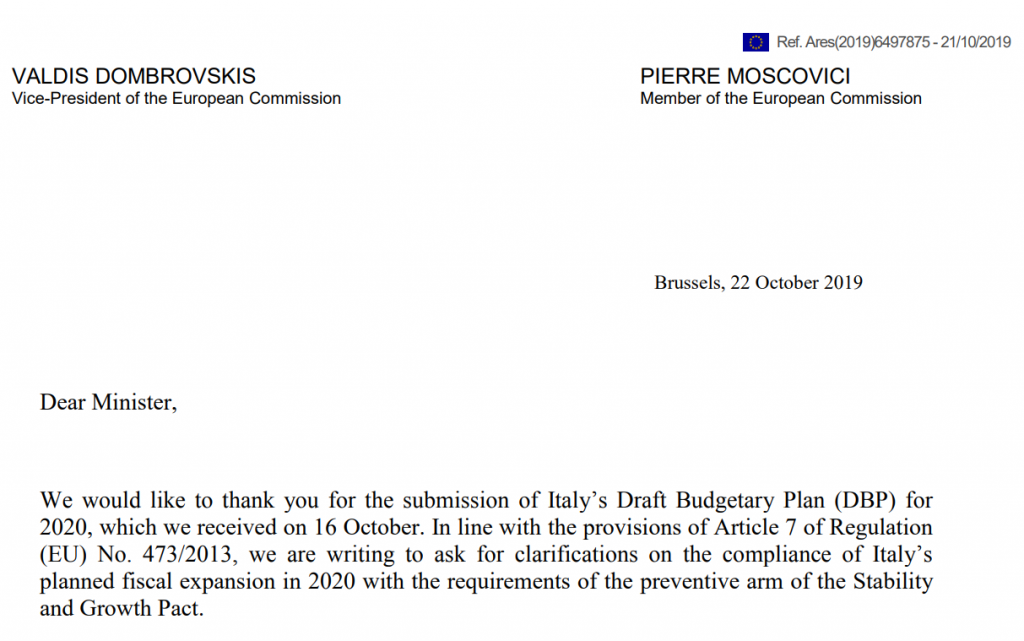 Ref. Ares(2019)6497875 - 21/10/2019

VALDIS DOMBROVSKIS
Vice-President of the European Commission

PIERRE MOSCOVICI
Member of the European Commission

Brussels, 22 October 2019

Dear Minister,

We would like to thank you for the submission of Italy's Draft Budgetary Plan (DBP) for 2020, which we received on 16 October. In line with the provisions of Article 7 of Regulation (EU) No. 473/2013, we are writing to ask for clarifications on the compliance of Italy's planned fiscal expansion in 2020 with the requirements of the preventive arm of the Stability and Growth Pact.